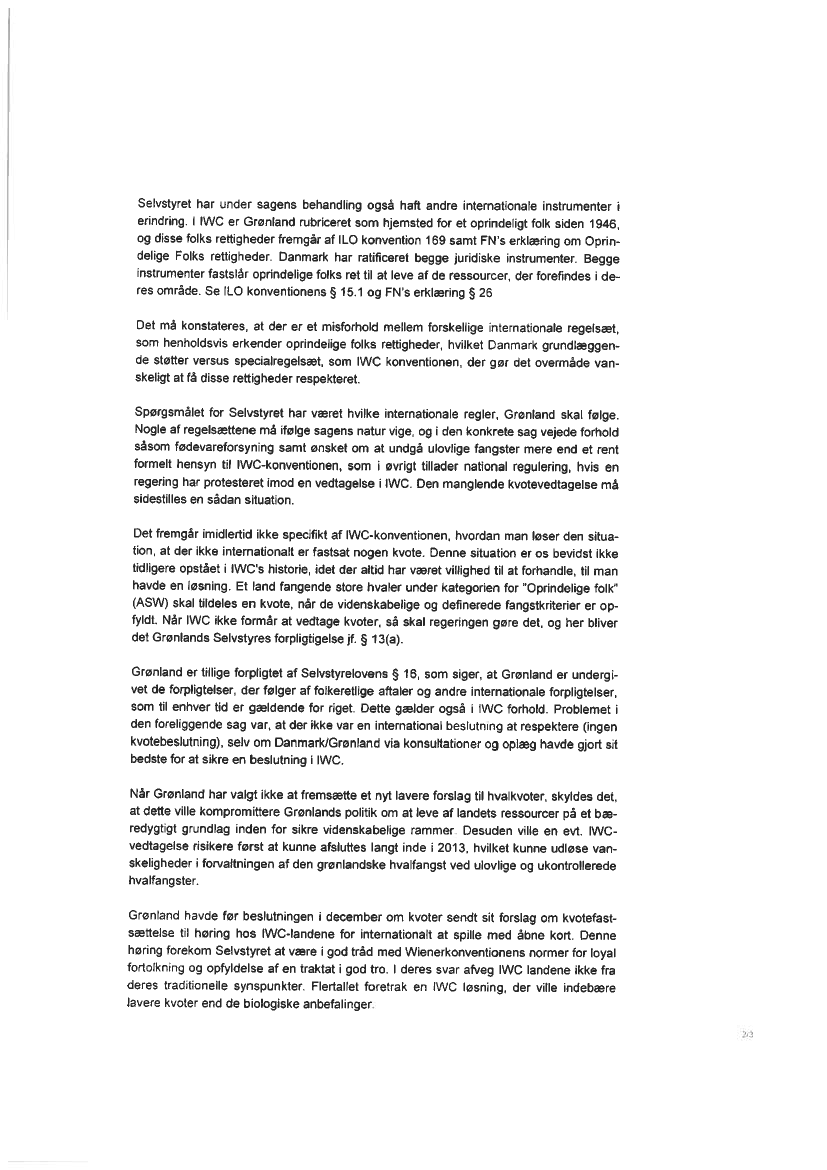 Selvstyret har under sagens behandling også haft andre internationale instrumenter i erindring. I IWC er Grønland rubriceret som hjemsted for et oprindeligt folk siden 1946, og disse folks rettigheder fremgår af ILO konvention 169 samt FN's erklæring om Oprindelige Folks rettigheder. Danmark har ratificeret begge juridiske instrumenter. Begge instrumenter fastslår oprindelige folks ret til at leve af de ressourcer, der forefindes i deres område. Se ILO konventionens § 15.1 og FN's erklæring § 26

Det må konstateres, at der er et misforhold mellem forskellige internationale regelsæt, som henholdsvis erkender oprindelige folks rettigheder, hvilket Danmark grundlæggende støtter versus specialregelsæt, som IWC konventionen, der gør det overmåde vanskeligt at få disse rettigheder respekteret.

Spørgsmålet for Selvstyret har været hvilke internationale regler, Grønland skal følge. Nogle af regelsættene må ifølge sagens natur vige, og i den konkrete sag vejede forhold såsom fødevareforsyning samt ønsket om at undgå ulovlige fangster mere end et rent formelt hensyn til IWC-konventionen, som i øvrigt tillader national regulering, hvis en regering har protesteret imod en vedtagelse i IWC. Den manglende kvotevedtagelse må sidestilles en sådan situation.

Det fremgår imidlertid ikke specifikt af IWC-konventionen, hvordan man løser den situation, at der ikke internationalt er fastsat nogen kvote. Denne situation er os bevidst ikke tidligere opstået i IWC's historie, idet der altid har været villighed til at forhandle, til man havde en løsning. Et land fangende store hvaler under kategorien for "Oprindelige folk" (ASW) skal tildeles en kvote, når de videnskabelige og definerede fangstkriterier er opfyldt. Når IWC ikke formår at vedtage kvoter, så skal regeringen gøre det, og her bliver det Grønlands Selvstyres forpligtigelse jf. § 13(a).

Grønland er tillige forpligtet af Selvstyrelovens § 16, som siger, at Grønland er undergivet de forpligtelser, der følger af folkeretlige aftaler og andre internationale forpligtelser, som til enhver tid er gældende for riget. Dette gælder også i IWC forhold. Problemet i den foreliggende sag var, at der ikke var en international beslutning at respektere (ingen kvotebeslutning), selv om Danmark/Grønland via konsultationer og oplæg havde gjort sit bedste for at sikre en beslutning i IWC.

Når Grønland har valgt ikke at fremsætte et nyt lavere forslag til hvalkvoter, skyldes det, at dette ville kompromittere Grønlands politik om at leve af landets ressourcer på et bæredygtigt grundlag inden for sikre videnskabelige rammer. Desuden ville en evt. IWC-vedtagelse risikere først at kunne afsluttes langt inde i 2013, hvilket kunne udløse vanskeligheder i forvaltningen af den grønlandske hvalfangst ved ulovlige og ukontrollerede hvalfangster.

Grønland havde før beslutningen i december om kvoter sendt sit forslag om kvotefastsættelse til høring hos IWC-landene for internationalt at spille med åbne kort. Denne høring forekom Selvstyret at være i god tråd med Wienerkonventionens normer for loyal fortolkning og opfyldelse af en traktat i god tro. I deres svar afveg IWC landene ikke fra deres traditionelle synspunkter. Flertallet foretrak en IWC løsning, der ville indebære lavere kvoter end de biologiske anbefalinger.

2/3